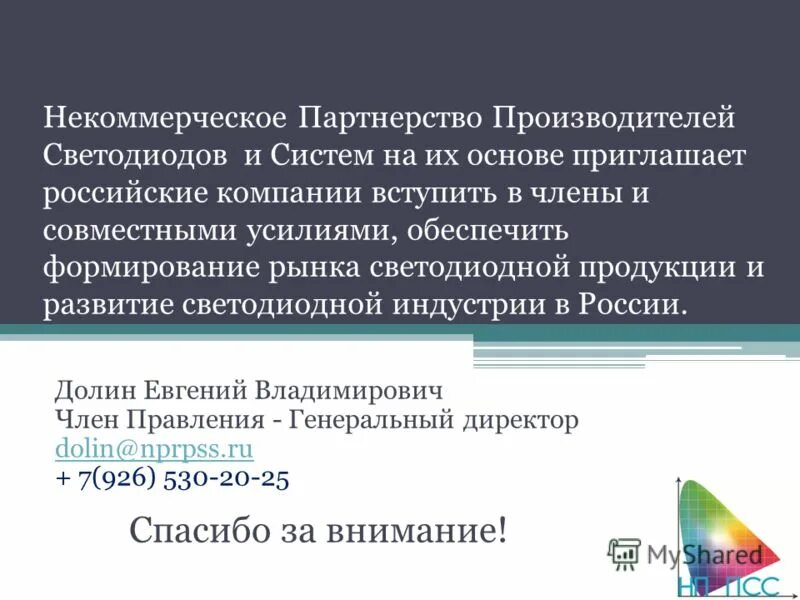 Некоммерческое Партнерство Производителей Светодиодов и Систем на их основе приглашает российские компании вступить в члены и совместными усилиями, обеспечить формирование рынка светодиодной продукции и развитие светодиодной индустрии в России.

Долин Евгений Владимирович
Член Правления - Генеральный директор
dolin@nprpss.ru
+ 7(926) 530-20-25

Спасибо за внимание!

MyShared

НП ПСС